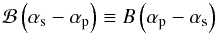 $\mathcal{B}\left(\alpha_{\mathrm{s}}-\alpha_{\mathrm{p}}\right) \equiv B\left(\alpha_{\mathrm{p}}-\alpha_{\mathrm{s}}\right)$